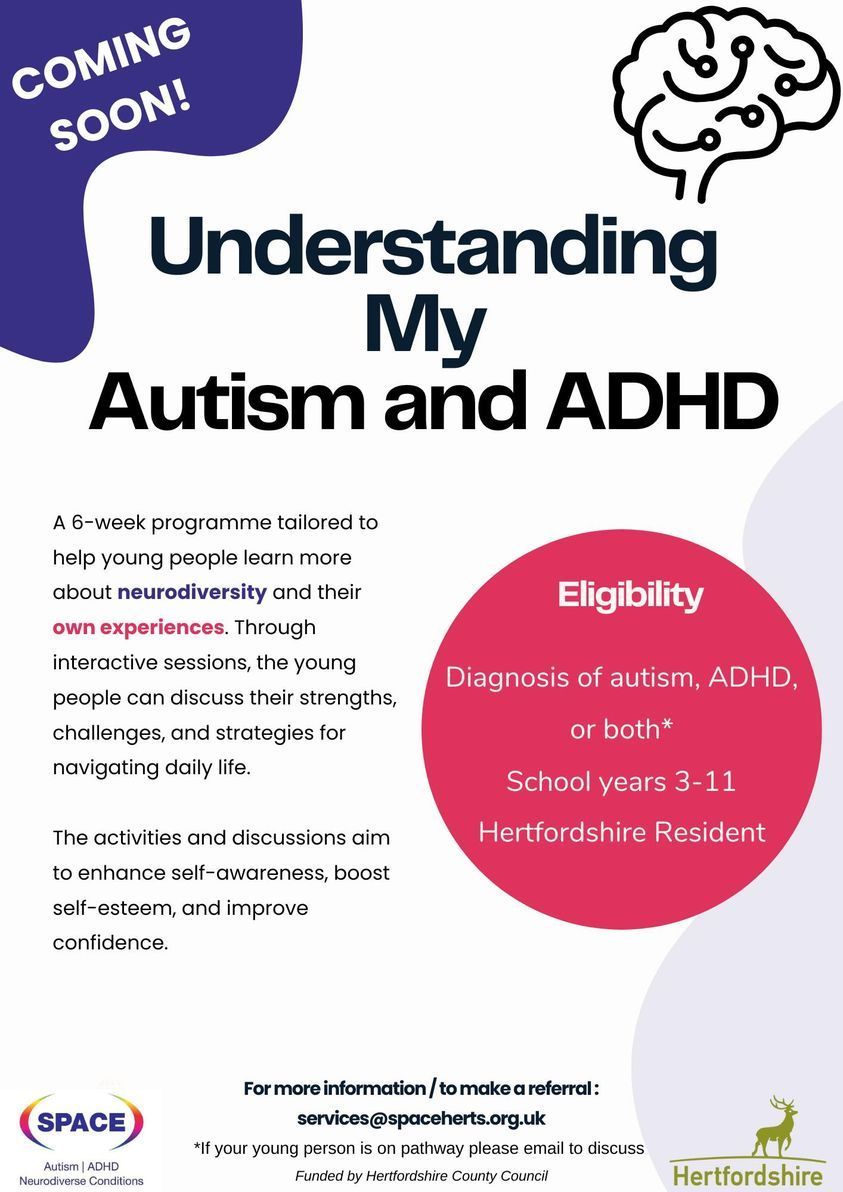 COMING SOON!

Understanding My Autism and ADHD

A 6-week programme tailored to help young people learn more about neurodiversity and their own experiences. Through interactive sessions, the young people can discuss their strengths, challenges, and strategies for navigating daily life.

The activities and discussions aim to enhance self-awareness, boost self-esteem, and improve confidence.

Eligibility

Diagnosis of autism, ADHD, or both*

School years 3-11

Hertfordshire Resident

For more information / to make a referral :
services@spaceherts.org.uk
*If your young person is on pathway please email to discuss
Funded by Hertfordshire County Council

SPACE
Autism | ADHD
Neurodiverse Conditions

Hertfordshire